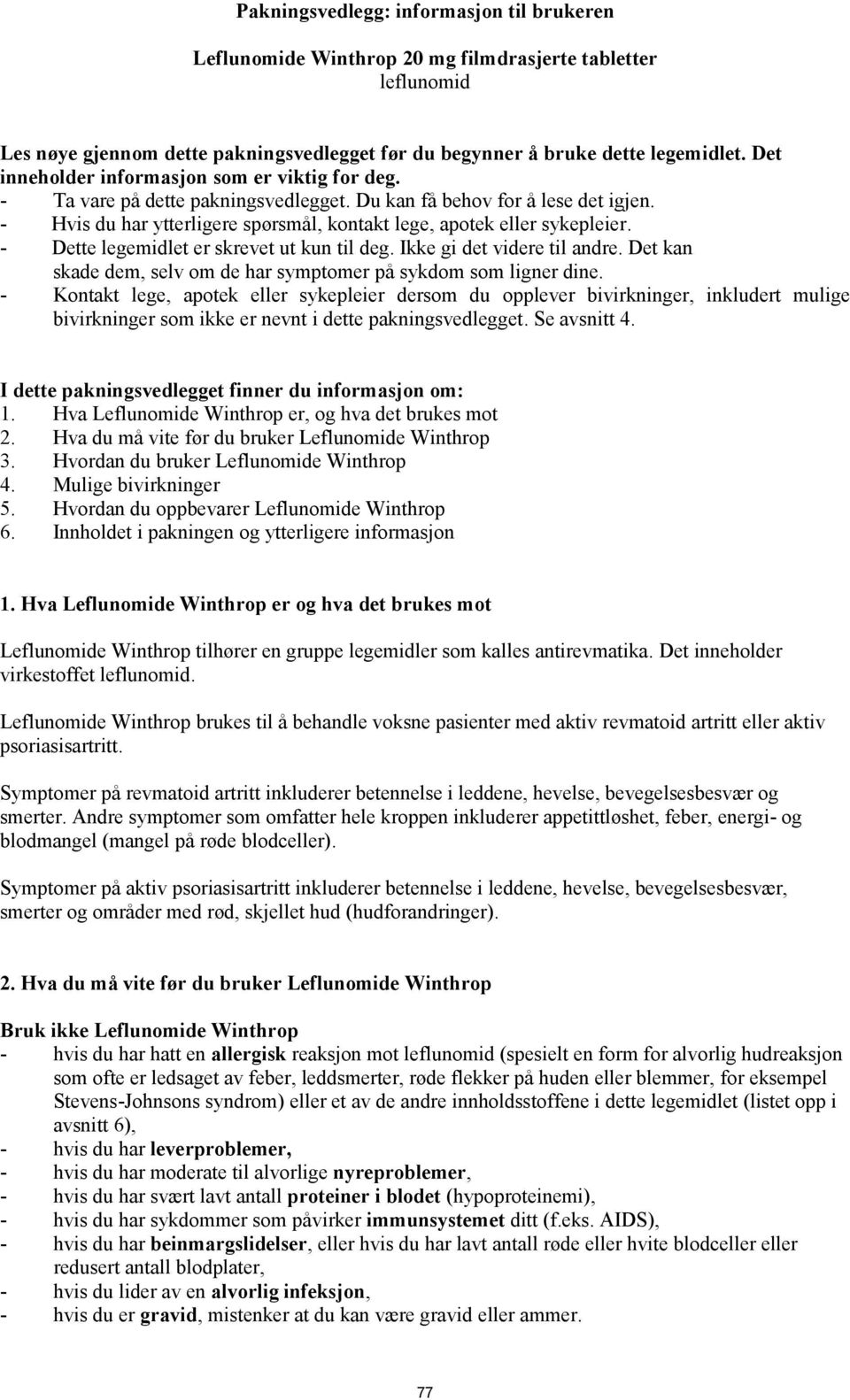 Pakningsvedlegg: informasjon til brukeren

Leflunomide Winthrop 20 mg filmdrasjerte tabletter
leflunomid

Les nøye gjennom dette pakningsvedlegget før du begynner å bruke dette legemidlet. Det inneholder informasjon som er viktig for deg.
- Ta vare på dette pakningsvedlegget. Du kan få behov for å lese det igjen.
- Hvis du har ytterligere spørsmål, kontakt lege, apotek eller sykepleier.
- Dette legemidlet er skrevet ut kun til deg. Ikke gi det videre til andre. Det kan skade dem, selv om de har symptomer på sykdom som ligner dine.
- Kontakt lege, apotek eller sykepleier dersom du opplever bivirkninger, inkludert mulige bivirkninger som ikke er nevnt i dette pakningsvedlegget. Se avsnitt 4.

I dette pakningsvedlegget finner du informasjon om:
1. Hva Leflunomide Winthrop er, og hva det brukes mot
2. Hva du må vite før du bruker Leflunomide Winthrop
3. Hvordan du bruker Leflunomide Winthrop
4. Mulige bivirkninger
5. Hvordan du oppbevarer Leflunomide Winthrop
6. Innholdet i pakningen og ytterligere informasjon

1. Hva Leflunomide Winthrop er og hva det brukes mot

Leflunomide Winthrop tilhører en gruppe legemidler som kalles antirevmatika. Det inneholder virkestoffet leflunomid.

Leflunomide Winthrop brukes til å behandle voksne pasienter med aktiv revmatoid artritt eller aktiv psoriasisartritt.

Symptomer på revmatoid artritt inkluderer betennelse i leddene, hevelse, bevegelsesbesvær og smerter. Andre symptomer som omfatter hele kroppen inkluderer appetittløshet, feber, energi- og blodmangel (mangel på røde blodceller).

Symptomer på aktiv psoriasisartritt inkluderer betennelse i leddene, hevelse, bevegelsesbesvær, smerter og områder med rød, skjellet hud (hudforandringer).

2. Hva du må vite før du bruker Leflunomide Winthrop

Bruk ikke Leflunomide Winthrop
- hvis du har hatt en allergisk reaksjon mot leflunomid (spesielt en form for alvorlig hudreaksjon som ofte er ledsaget av feber, leddsmerter, røde flekker på huden eller blemmer, for eksempel Stevens-Johnsons syndrom) eller et av de andre innholdsstoffene i dette legemidlet (listet opp i avsnitt 6),
- hvis du har leverproblemer,
- hvis du har moderate til alvorlige nyreproblemer,
- hvis du har svært lavt antall proteiner i blodet (hypoproteinemi),
- hvis du har sykdommer som påvirker immunsystemet ditt (f.eks. AIDS),
- hvis du har beinmargslidelser, eller hvis du har lavt antall røde eller hvite blodceller eller redusert antall blodplater,
- hvis du lider av en alvorlig infeksjon,
- hvis du er gravid, mistenker at du kan være gravid eller ammer.

77